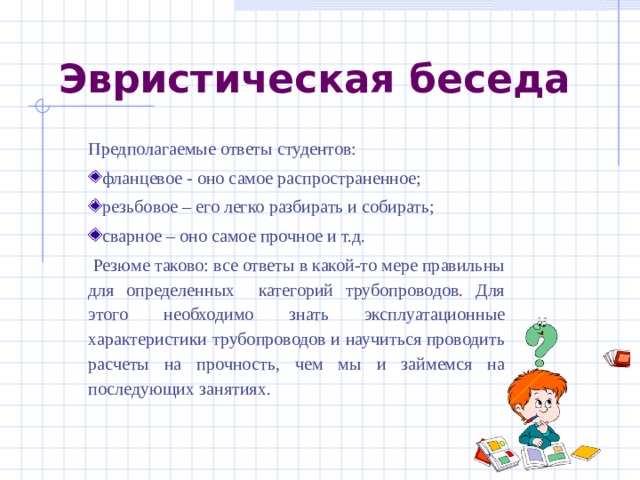 Эвристическая беседа

Предполагаемые ответы студентов:

фланцевое - оно самое распространенное;

резьбовое – его легко разбирать и собирать;

сварное – оно самое прочное и т.д.

Резюме таково: все ответы в какой-то мере правильны для определенных категорий трубопроводов. Для этого необходимо знать эксплуатационные характеристики трубопроводов и научиться проводить расчеты на прочность, чем мы и займемся на последующих занятиях.